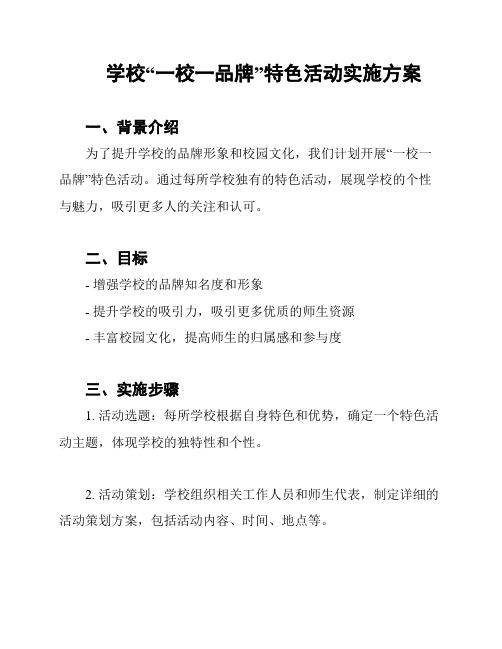 学校“一校一品牌”特色活动实施方案

一、背景介绍

为了提升学校的品牌形象和校园文化，我们计划开展“一校一品牌”特色活动。通过每所学校独有的特色活动，展现学校的个性与魅力，吸引更多人的关注和认可。

二、目标

- 增强学校的品牌知名度和形象
- 提升学校的吸引力，吸引更多优质的师生资源
- 丰富校园文化，提高师生的归属感和参与度

三、实施步骤

1. 活动选题：每所学校根据自身特色和优势，确定一个特色活动主题，体现学校的独特性和个性。

2. 活动策划：学校组织相关工作人员和师生代表，制定详细的活动策划方案，包括活动内容、时间、地点等。